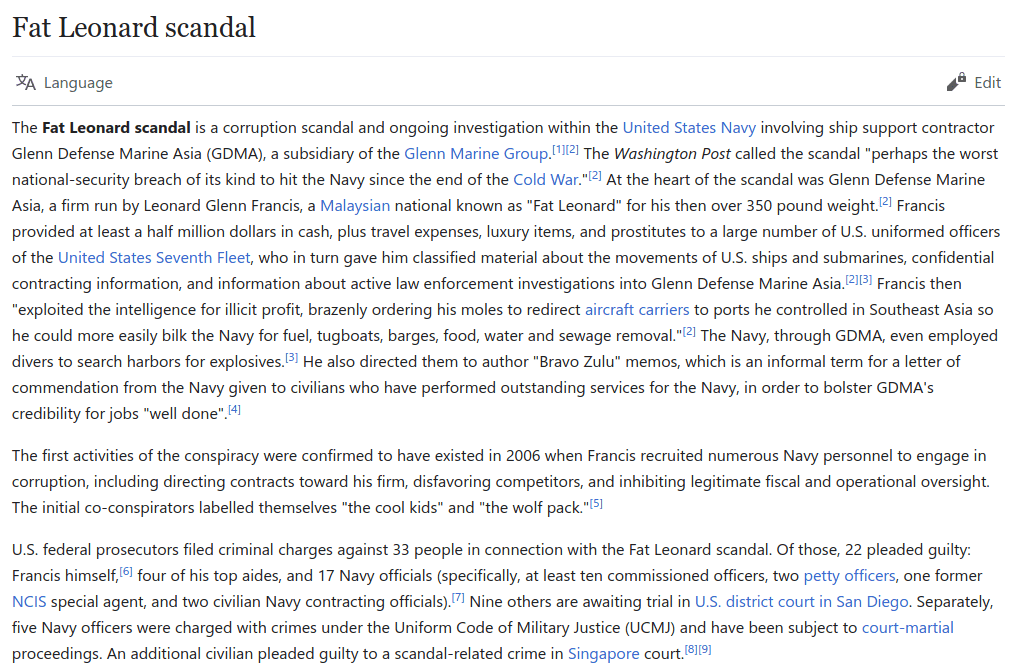 Fat Leonard scandal

Language

Edit

The **Fat Leonard scandal** is a corruption scandal and ongoing investigation within the United States Navy involving ship support contractor Glenn Defense Marine Asia (GDMA), a subsidiary of the Glenn Marine Group.[1][2] The *Washington Post* called the scandal "perhaps the worst national-security breach of its kind to hit the Navy since the end of the Cold War."[2] At the heart of the scandal was Glenn Defense Marine Asia, a firm run by Leonard Glenn Francis, a Malaysian national known as "Fat Leonard" for his then over 350 pound weight.[2] Francis provided at least a half million dollars in cash, plus travel expenses, luxury items, and prostitutes to a large number of U.S. uniformed officers of the United States Seventh Fleet, who in turn gave him classified material about the movements of U.S. ships and submarines, confidential contracting information, and information about active law enforcement investigations into Glenn Defense Marine Asia.[2][3] Francis then "exploited the intelligence for illicit profit, brazenly ordering his moles to redirect aircraft carriers to ports he controlled in Southeast Asia so he could more easily bilk the Navy for fuel, tugboats, barges, food, water and sewage removal."[2] The Navy, through GDMA, even employed divers to search harbors for explosives.[3] He also directed them to author "Bravo Zulu" memos, which is an informal term for a letter of commendation from the Navy given to civilians who have performed outstanding services for the Navy, in order to bolster GDMA's credibility for jobs "well done".[4]

The first activities of the conspiracy were confirmed to have existed in 2006 when Francis recruited numerous Navy personnel to engage in corruption, including directing contracts toward his firm, disfavoring competitors, and inhibiting legitimate fiscal and operational oversight. The initial co-conspirators labelled themselves "the cool kids" and "the wolf pack."[5]

U.S. federal prosecutors filed criminal charges against 33 people in connection with the Fat Leonard scandal. Of those, 22 pleaded guilty: Francis himself,[6] four of his top aides, and 17 Navy officials (specifically, at least ten commissioned officers, two petty officers, one former NCIS special agent, and two civilian Navy contracting officials).[7] Nine others are awaiting trial in U.S. district court in San Diego. Separately, five Navy officers were charged with crimes under the Uniform Code of Military Justice (UCMJ) and have been subject to court-martial proceedings. An additional civilian pleaded guilty to a scandal-related crime in Singapore court.[8][9]